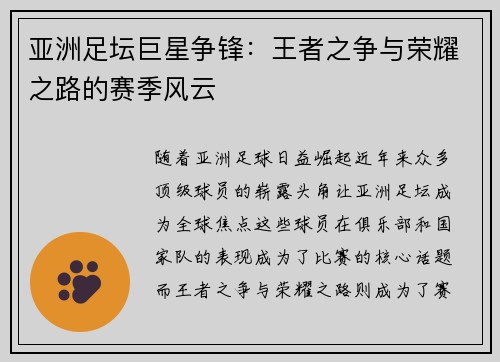 亚洲足坛巨星争锋：王者之争与荣耀之路的赛季风云

随着亚洲足球日益崛起近年来众多顶级球员的崭露头角让亚洲足坛成为全球焦点这些球员在俱乐部和国家队的表现成为了比赛的核心话题而王者之争与荣耀之路则成为了赛